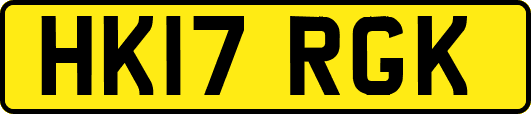 HK17 RGK